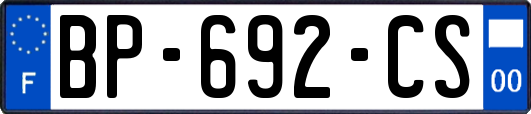 F
BP-692-CS
00